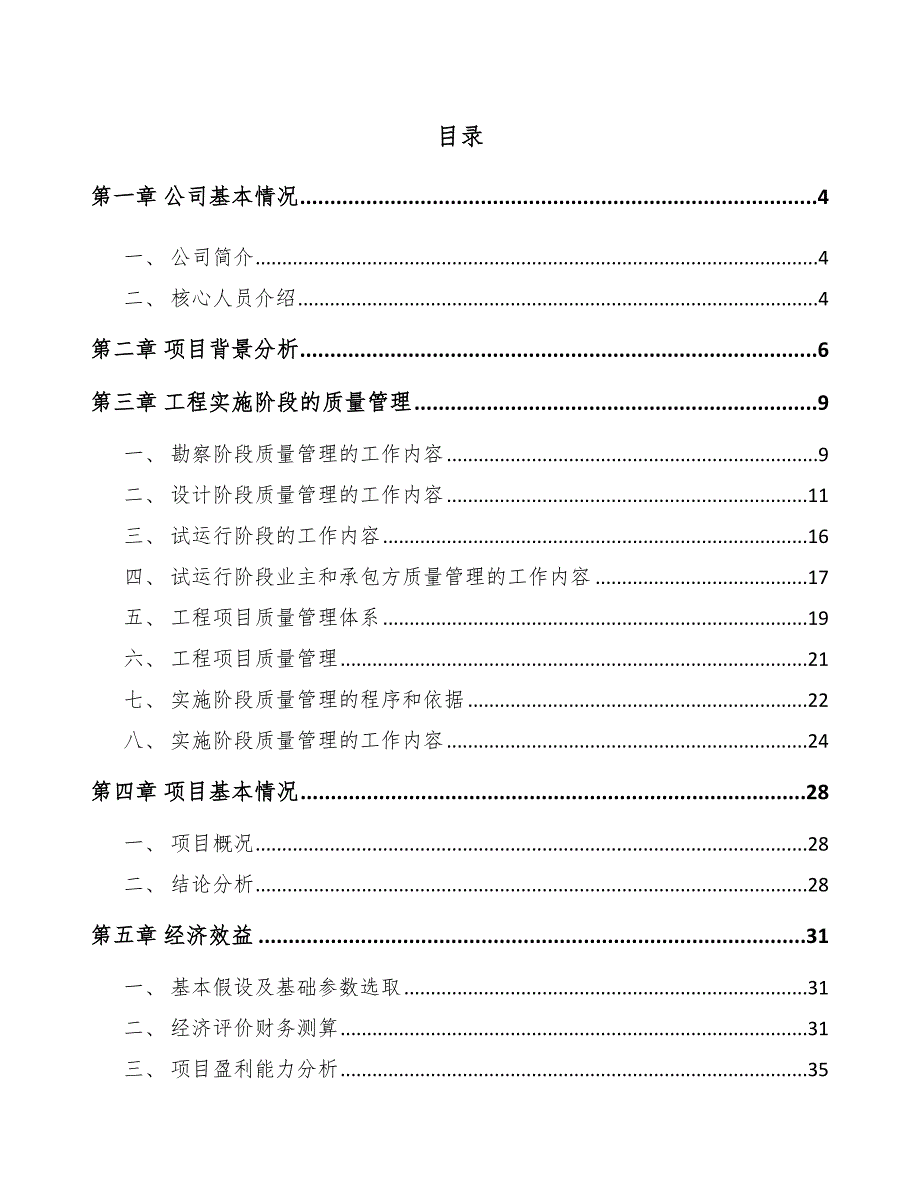 目录

第一章 公司基本情况......4

一、 公司简介......4

二、 核心人员介绍......4

第二章 项目背景分析......6

第三章 工程实施阶段的质量管理......9

一、 勘察阶段质量管理的工作内容......9

二、 设计阶段质量管理的工作内容......11

三、 试运行阶段的工作内容......16

四、 试运行阶段业主和承包方质量管理的工作内容......17

五、 工程项目质量管理体系......19

六、 工程项目质量管理......21

七、 实施阶段质量管理的程序和依据......22

八、 实施阶段质量管理的工作内容......24

第四章 项目基本情况......28

一、 项目概况......28

二、 结论分析......28

第五章 经济效益......31

一、 基本假设及基础参数选取......31

二、 经济评价财务测算......31

三、 项目盈利能力分析......35